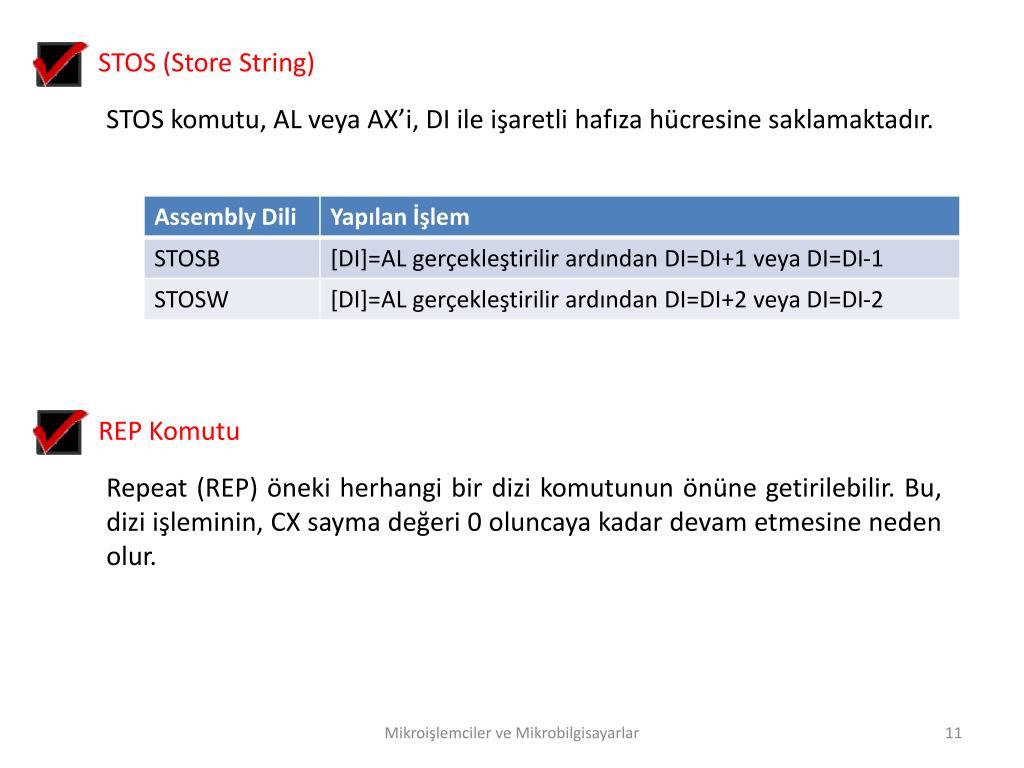 STOS (Store String)

STOS komutu, AL veya AX’i, DI ile işaretli hafıza hücresine saklamaktadır.

| Assembly Dili | Yapılan İşlem |
|---|---|
| STOSB | [DI]=AL gerçekleştirilir ardından DI=DI+1 veya DI=DI-1 |
| STOSW | [DI]=AL gerçekleştirilir ardından DI=DI+2 veya DI=DI-2 |

REP Komutu

Repeat (REP) öneki herhangi bir dizi komutunun önüne getirilebilir. Bu, dizi işleminin, CX sayma değeri 0 oluncaya kadar devam etmesine neden olur.

Mikroişlemciler ve Mikrobilgisayarlar

11